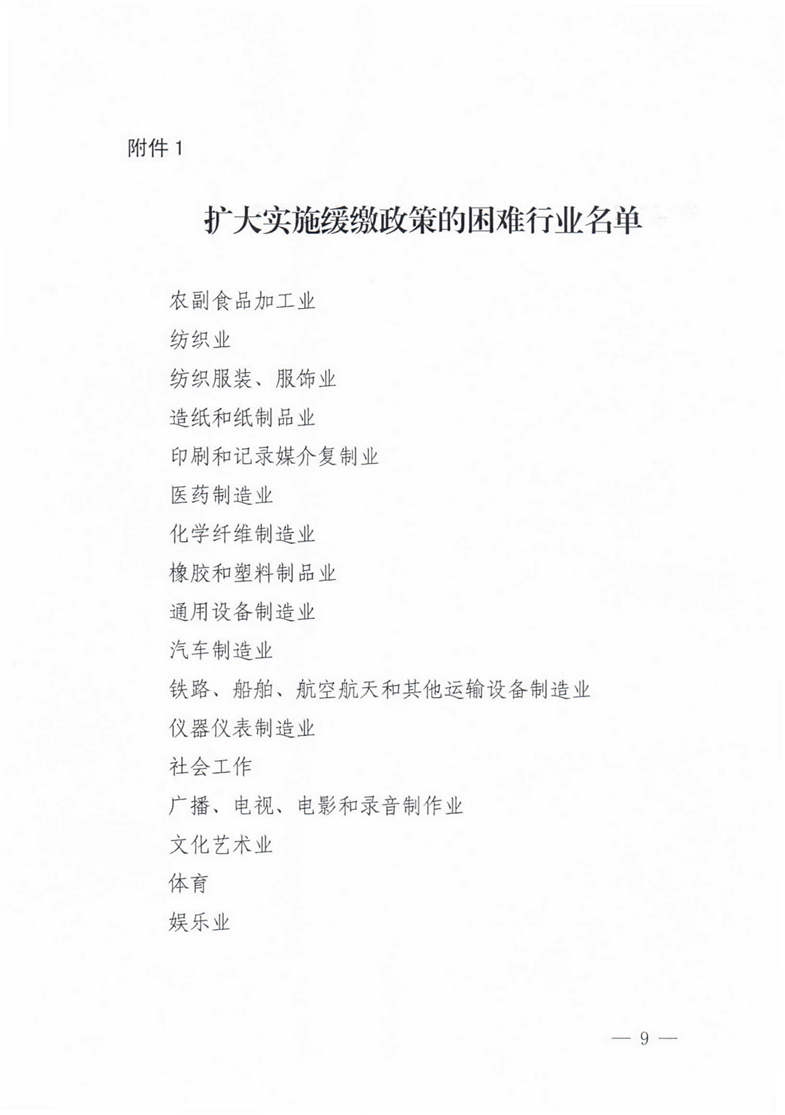 附件1

扩大实施缓缴政策的困难行业名单

农副食品加工业
纺织业
纺织服装、服饰业
造纸和纸制品业
印刷和记录媒介复制业
医药制造业
化学纤维制造业
橡胶和塑料制品业
通用设备制造业
汽车制造业
铁路、船舶、航空航天和其他运输设备制造业
仪器仪表制造业
社会工作
广播、电视、电影和录音制作业
文化艺术业
体育
娱乐业

— 9 —